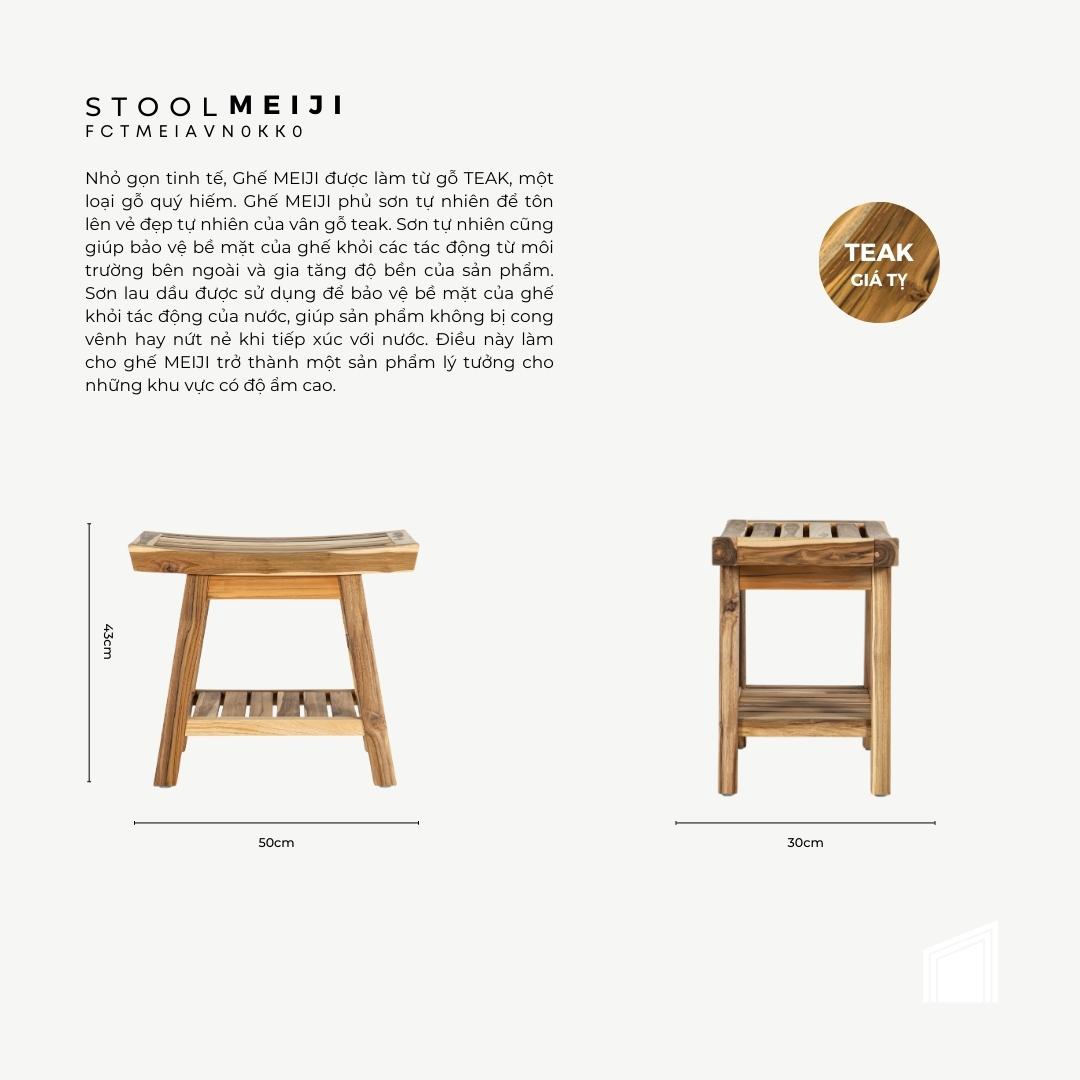 STOOL MEIJI
FCTMEIAVN0KK0

Nhỏ gọn tinh tế, Ghế MEIJI được làm từ gỗ TEAK, một loại gỗ quý hiếm. Ghế MEIJI phủ sơn tự nhiên để tôn lên vẻ đẹp tự nhiên của vân gỗ teak. Sơn tự nhiên cũng giúp bảo vệ bề mặt của ghế khỏi các tác động từ môi trường bên ngoài và gia tăng độ bền của sản phẩm. Sơn lau dầu được sử dụng để bảo vệ bề mặt của ghế khỏi tác động của nước, giúp sản phẩm không bị cong vênh hay nứt nẻ khi tiếp xúc với nước. Điều này làm cho ghế MEIJI trở thành một sản phẩm lý tưởng cho những khu vực có độ ẩm cao.

TEAK
GIÁ TỴ

43cm

50cm

30cm